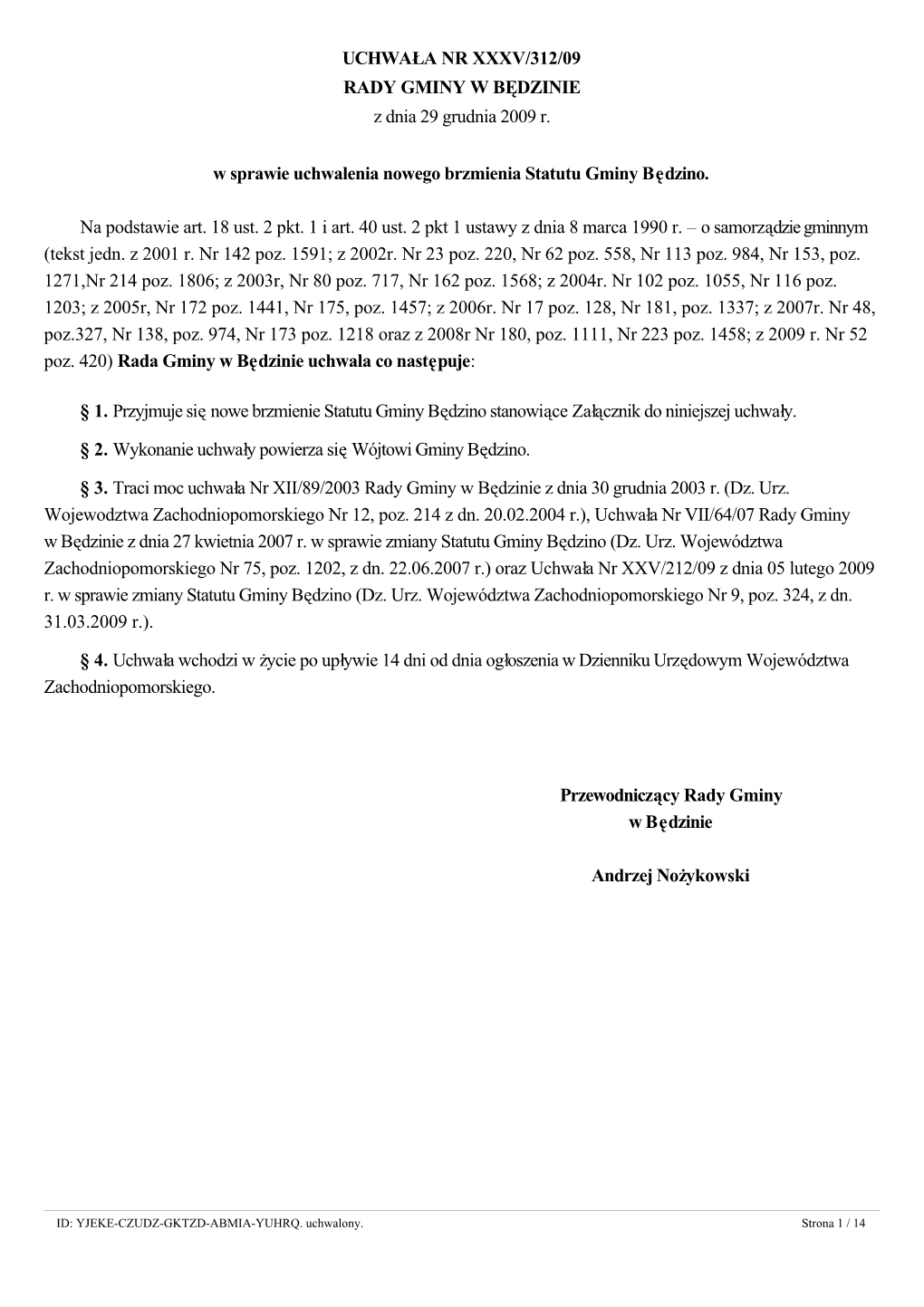 UCHWAŁA NR XXXV/312/09
RADY GMINY W BĘDZINIE
z dnia 29 grudnia 2009 r.

w sprawie uchwalenia nowego brzmienia Statutu Gminy Będzino.

Na podstawie art. 18 ust. 2 pkt. 1 i art. 40 ust. 2 pkt 1 ustawy z dnia 8 marca 1990 r. – o samorządzie gminnym (tekst jedn. z 2001 r. Nr 142 poz. 1591; z 2002r. Nr 23 poz. 220, Nr 62 poz. 558, Nr 113 poz. 984, Nr 153, poz. 1271,Nr 214 poz. 1806; z 2003r, Nr 80 poz. 717, Nr 162 poz. 1568; z 2004r. Nr 102 poz. 1055, Nr 116 poz. 1203; z 2005r, Nr 172 poz. 1441, Nr 175, poz. 1457; z 2006r. Nr 17 poz. 128, Nr 181, poz. 1337; z 2007r. Nr 48, poz.327, Nr 138, poz. 974, Nr 173 poz. 1218 oraz z 2008r Nr 180, poz. 1111, Nr 223 poz. 1458; z 2009 r. Nr 52 poz. 420) Rada Gminy w Będzinie uchwala co następuje:

§ 1. Przyjmuje się nowe brzmienie Statutu Gminy Będzino stanowiące Załącznik do niniejszej uchwały.

§ 2. Wykonanie uchwały powierza się Wójtowi Gminy Będzino.

§ 3. Traci moc uchwała Nr XII/89/2003 Rady Gminy w Będzinie z dnia 30 grudnia 2003 r. (Dz. Urz. Wojewodztwa Zachodniopomorskiego Nr 12, poz. 214 z dn. 20.02.2004 r.), Uchwała Nr VII/64/07 Rady Gminy w Będzinie z dnia 27 kwietnia 2007 r. w sprawie zmiany Statutu Gminy Będzino (Dz. Urz. Województwa Zachodniopomorskiego Nr 75, poz. 1202, z dn. 22.06.2007 r.) oraz Uchwała Nr XXV/212/09 z dnia 05 lutego 2009 r. w sprawie zmiany Statutu Gminy Będzino (Dz. Urz. Województwa Zachodniopomorskiego Nr 9, poz. 324, z dn. 31.03.2009 r.).

§ 4. Uchwała wchodzi w życie po upływie 14 dni od dnia ogłoszenia w Dzienniku Urzędowym Województwa Zachodniopomorskiego.

Przewodniczący Rady Gminy
w Będzinie

Andrzej Nożykowski

ID: YJEKE-CZUDZ-GKTZD-ABMIA-YUHRQ. uchwalony. Strona 1 / 14